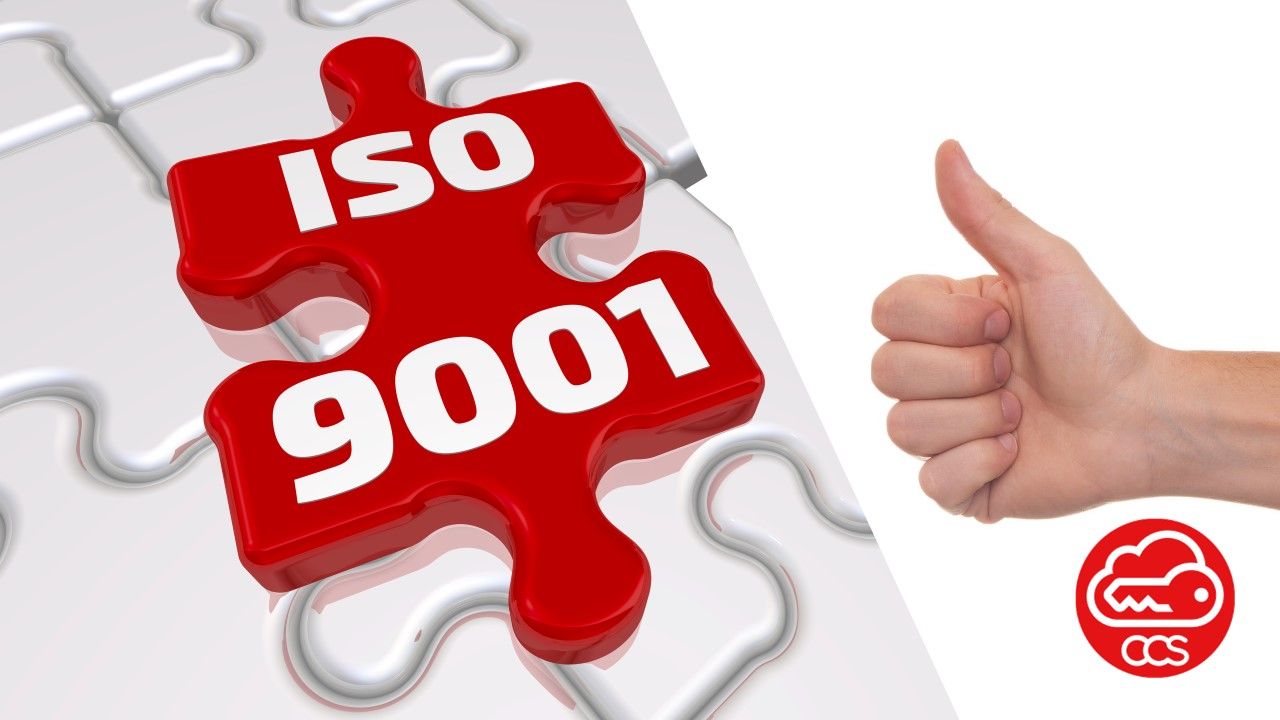 ISO
9001

CCS